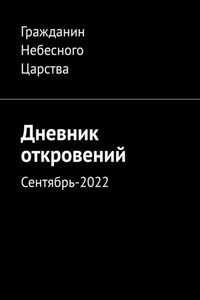 Гражданин Небесного Царства

Дневник откровений

Сентябрь-2022